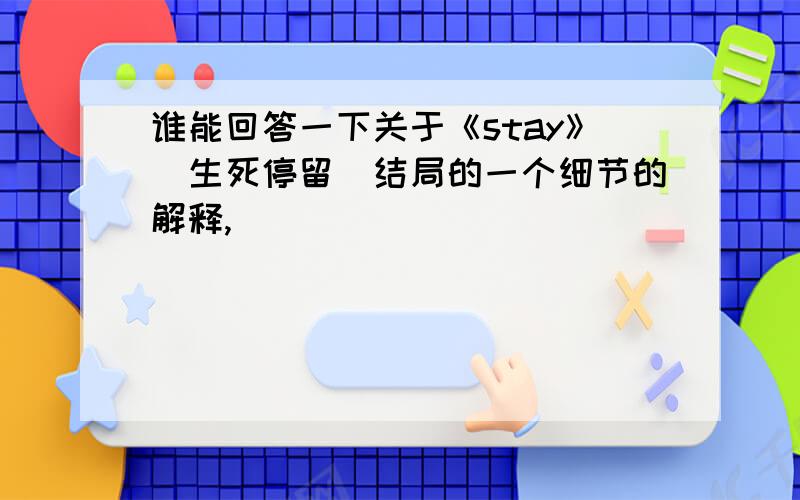 谁能回答一下关于《stay》(生死停留)结局的一个细节的解释,